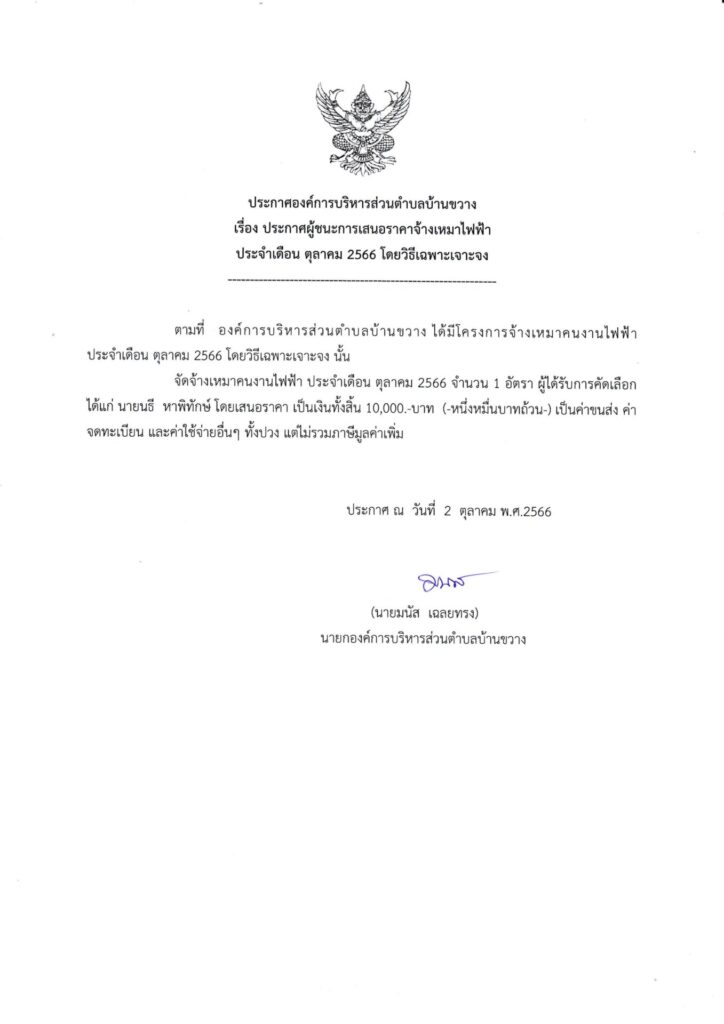 ประกาศองค์การบริหารส่วนตำบลบ้านขวาง
เรื่อง ประกาศผู้ชนะการเสนอราคาจ้างเหมาไฟฟ้า
ประจำเดือน ตุลาคม 2566 โดยวิธีเฉพาะเจาะจง

ตามที่ องค์การบริหารส่วนตำบลบ้านขวาง ได้มีโครงการจ้างเหมาคนงานไฟฟ้า ประจำเดือน ตุลาคม 2566 โดยวิธีเฉพาะเจาะจง นั้น

จัดจ้างเหมาคนงานไฟฟ้า ประจำเดือน ตุลาคม 2566 จำนวน 1 อัตรา ผู้ได้รับการคัดเลือก ได้แก่ นายนธี หาพิทักษ์ โดยเสนอราคา เป็นเงินทั้งสิ้น 10,000.-บาท (-หนึ่งหมื่นบาทถ้วน-) เป็นค่าขนส่ง ค่าจดทะเบียน และค่าใช้จ่ายอื่นๆ ทั้งปวง แต่ไม่รวมภาษีมูลค่าเพิ่ม

ประกาศ ณ วันที่ 2 ตุลาคม พ.ศ.2566

(นายมนัส เฉลยทรง)
นายกองค์การบริหารส่วนตำบลบ้านขวาง